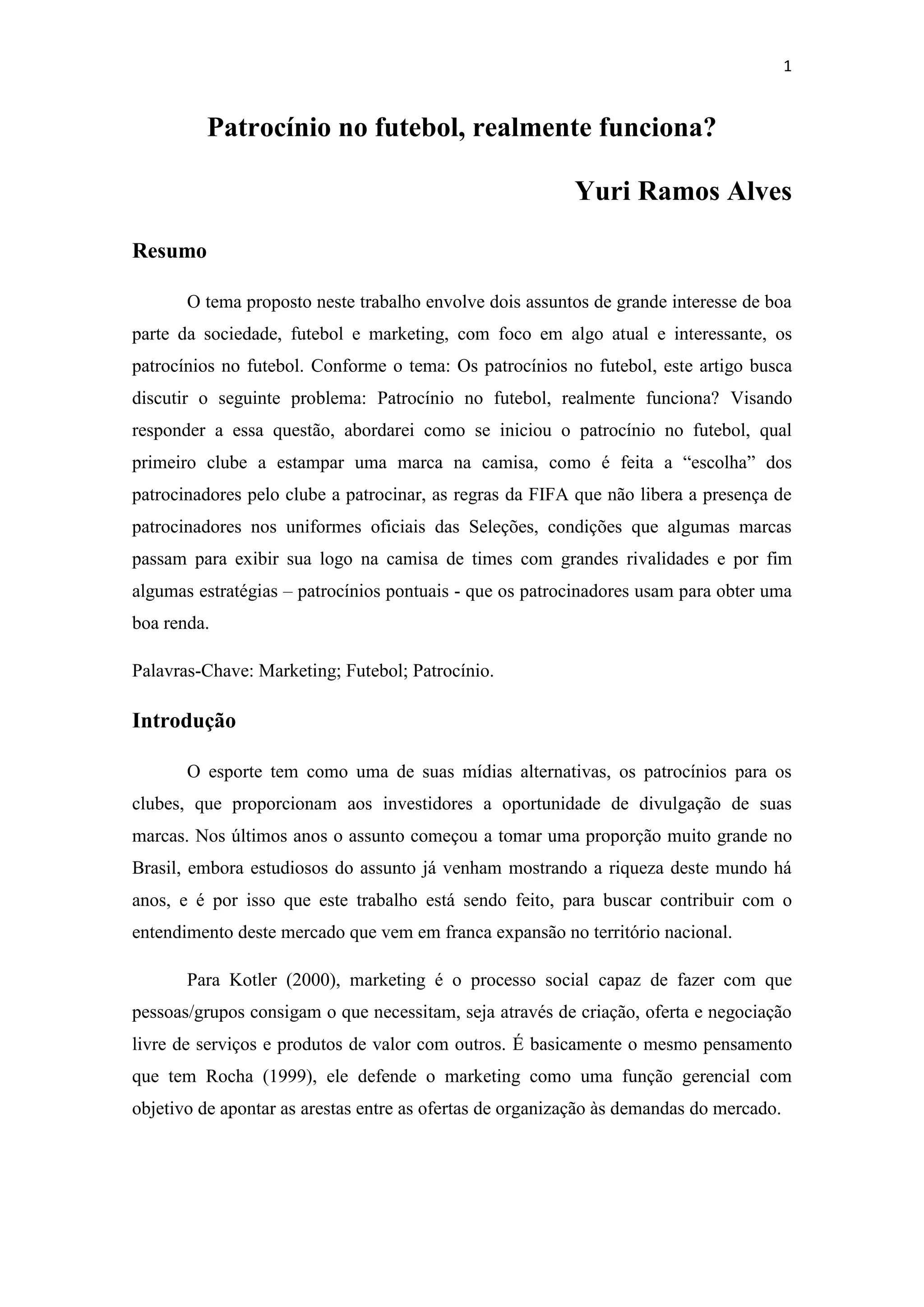 1

Patrocínio no futebol, realmente funciona?

Yuri Ramos Alves

Resumo

O tema proposto neste trabalho envolve dois assuntos de grande interesse de boa parte da sociedade, futebol e marketing, com foco em algo atual e interessante, os patrocínios no futebol. Conforme o tema: Os patrocínios no futebol, este artigo busca discutir o seguinte problema: Patrocínio no futebol, realmente funciona? Visando responder a essa questão, abordarei como se iniciou o patrocínio no futebol, qual primeiro clube a estampar uma marca na camisa, como é feita a “escolha” dos patrocinadores pelo clube a patrocinar, as regras da FIFA que não libera a presença de patrocinadores nos uniformes oficiais das Seleções, condições que algumas marcas passam para exibir sua logo na camisa de times com grandes rivalidades e por fim algumas estratégias – patrocínios pontuais - que os patrocinadores usam para obter uma boa renda.

Palavras-Chave: Marketing; Futebol; Patrocínio.

Introdução

O esporte tem como uma de suas mídias alternativas, os patrocínios para os clubes, que proporcionam aos investidores a oportunidade de divulgação de suas marcas. Nos últimos anos o assunto começou a tomar uma proporção muito grande no Brasil, embora estudiosos do assunto já venham mostrando a riqueza deste mundo há anos, e é por isso que este trabalho está sendo feito, para buscar contribuir com o entendimento deste mercado que vem em franca expansão no território nacional.

Para Kotler (2000), marketing é o processo social capaz de fazer com que pessoas/grupos consigam o que necessitam, seja através de criação, oferta e negociação livre de serviços e produtos de valor com outros. É basicamente o mesmo pensamento que tem Rocha (1999), ele defende o marketing como uma função gerencial com objetivo de apontar as arestas entre as ofertas de organização às demandas do mercado.